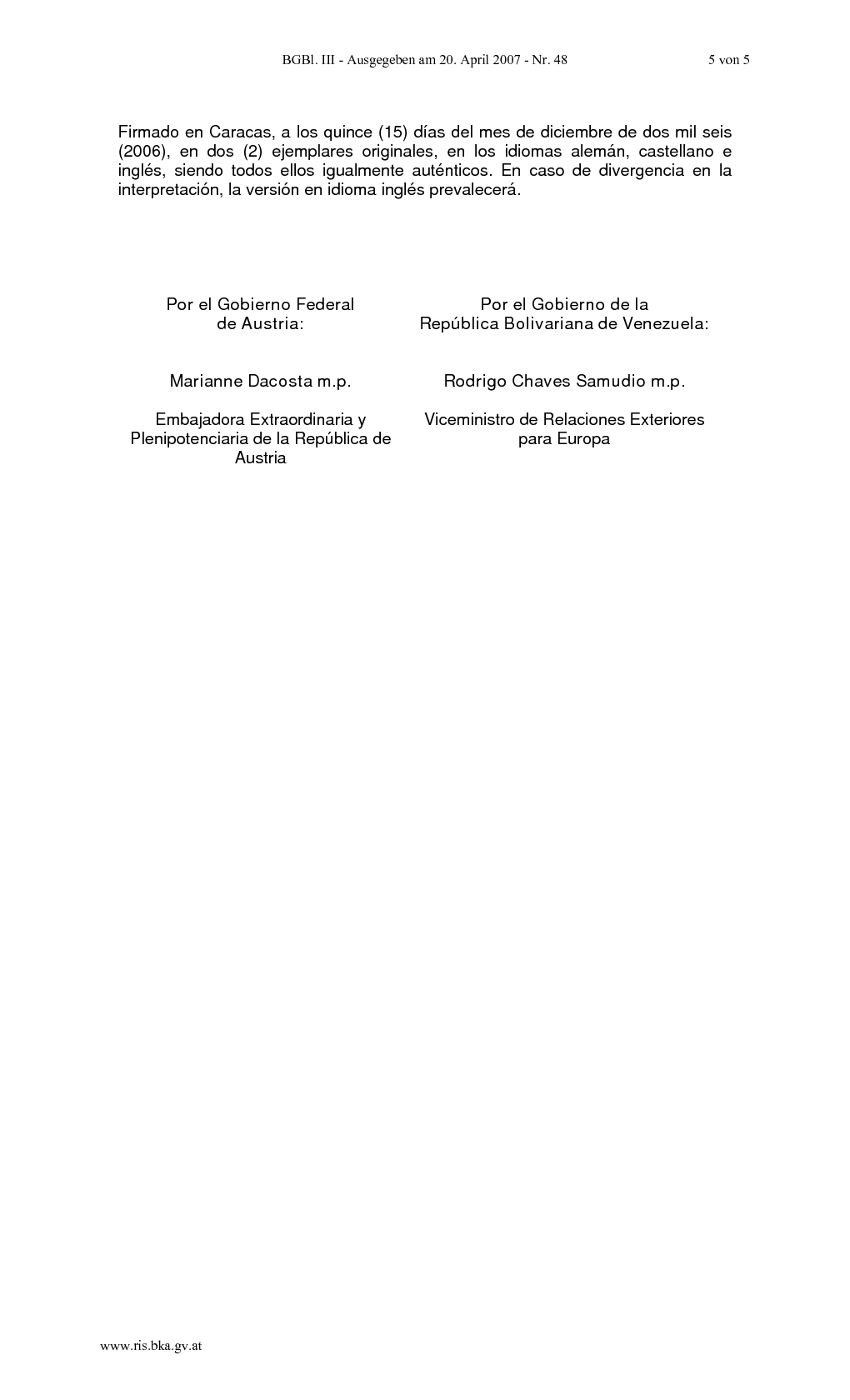 BGBl. III - Ausgegeben am 20. April 2007 - Nr. 48

5 von 5

Firmado en Caracas, a los quince (15) días del mes de diciembre de dos mil seis (2006), en dos (2) ejemplares originales, en los idiomas alemán, castellano e inglés, siendo todos ellos igualmente auténticos. En caso de divergencia en la interpretación, la versión en idioma inglés prevalecerá.

Por el Gobierno Federal de Austria:

Marianne Dacosta m.p.

Embajadora Extraordinaria y Plenipotenciaria de la República de Austria

Por el Gobierno de la República Bolivariana de Venezuela:

Rodrigo Chaves Samudio m.p.

Viceministro de Relaciones Exteriores para Europa

www.ris.bka.gv.at